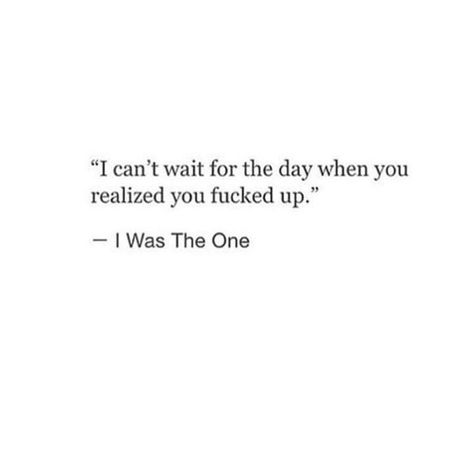 “I can’t wait for the day when you realized you fucked up.”

— I Was The One